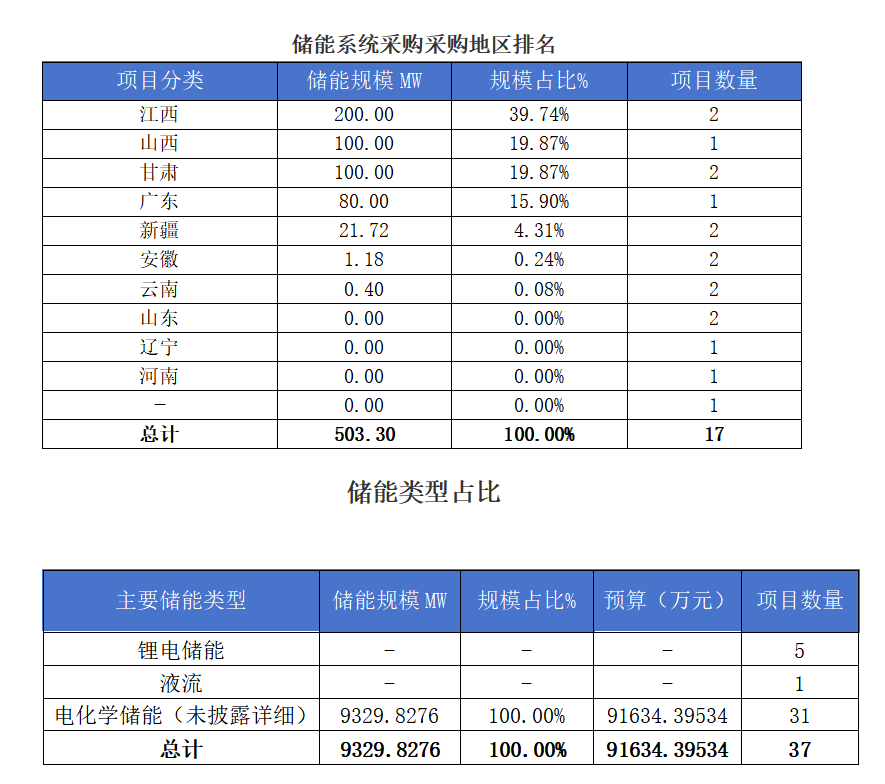 储能系统采购采购地区排名

| 项目分类 | 储能规模 MW | 规模占比% | 项目数量 |
|---|---|---|---|
| 江西 | 200.00 | 39.74% | 2 |
| 山西 | 100.00 | 19.87% | 1 |
| 甘肃 | 100.00 | 19.87% | 2 |
| 广东 | 80.00 | 15.90% | 1 |
| 新疆 | 21.72 | 4.31% | 2 |
| 安徽 | 1.18 | 0.24% | 2 |
| 云南 | 0.40 | 0.08% | 2 |
| 山东 | 0.00 | 0.00% | 2 |
| 辽宁 | 0.00 | 0.00% | 1 |
| 河南 | 0.00 | 0.00% | 1 |
| - | 0.00 | 0.00% | 1 |
| 总计 | 503.30 | 100.00% | 17 |

储能类型占比

| 主要储能类型 | 储能规模 MW | 规模占比% | 预算（万元） | 项目数量 |
|---|---|---|---|---|
| 锂电储能 | - | - | - | 5 |
| 液流 | - | - | - | 1 |
| 电化学储能（未披露详细） | 9329.8276 | 100.00% | 91634.39534 | 31 |
| 总计 | 9329.8276 | 100.00% | 91634.39534 | 37 |